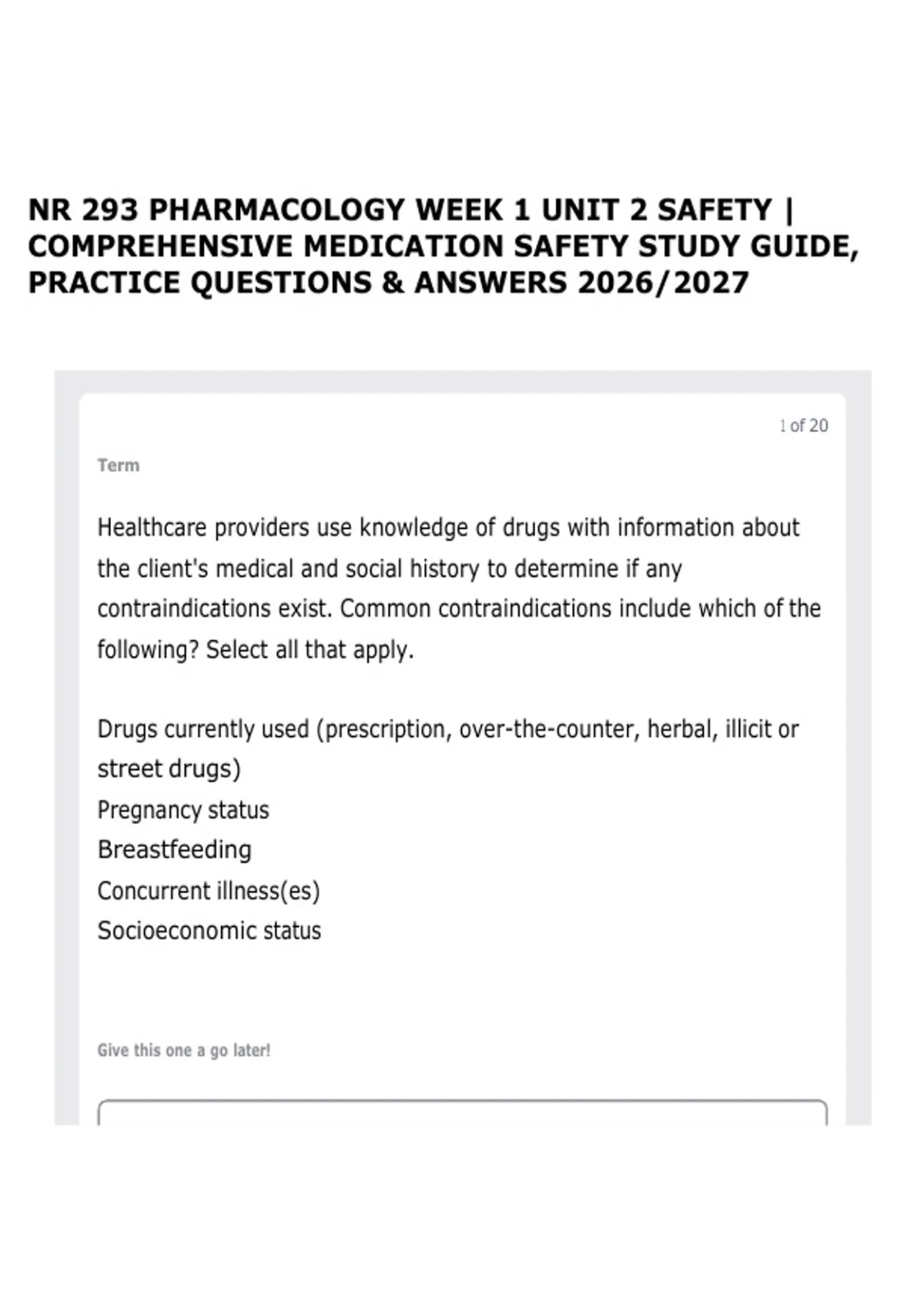 NR 293 PHARMACOLOGY WEEK 1 UNIT 2 SAFETY | COMPREHENSIVE MEDICATION SAFETY STUDY GUIDE, PRACTICE QUESTIONS & ANSWERS 2026/2027

1 of 20

Term

Healthcare providers use knowledge of drugs with information about the client's medical and social history to determine if any contraindications exist. Common contraindications include which of the following? Select all that apply.

Drugs currently used (prescription, over-the-counter, herbal, illicit or street drugs)
Pregnancy status
Breastfeeding
Concurrent illness(es)
Socioeconomic status

Give this one a go later!